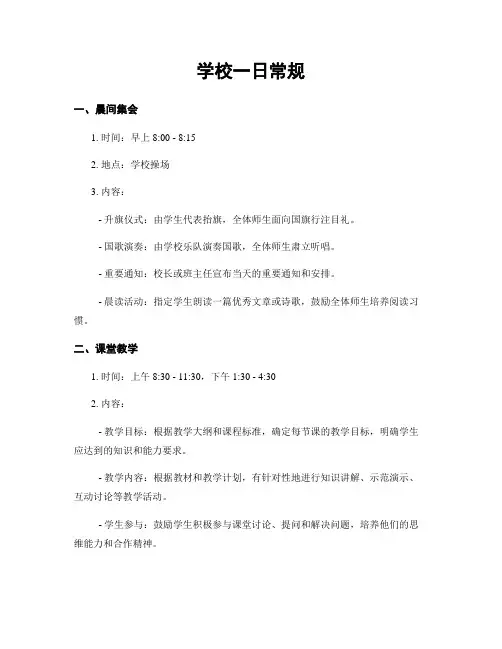 学校一日常规

一、晨间集会

1. 时间：早上 8:00 - 8:15

2. 地点：学校操场

3. 内容：

- 升旗仪式：由学生代表抬旗，全体师生面向国旗行注目礼。

- 国歌演奏：由学校乐队演奏国歌，全体师生肃立听唱。

- 重要通知：校长或班主任宣布当天的重要通知和安排。

- 晨读活动：指定学生朗读一篇优秀文章或诗歌，鼓励全体师生培养阅读习惯。

二、课堂教学

1. 时间：上午 8:30 - 11:30，下午 1:30 - 4:30

2. 内容：

- 教学目标：根据教学大纲和课程标准，确定每节课的教学目标，明确学生应达到的知识和能力要求。

- 教学内容：根据教材和教学计划，有针对性地进行知识讲解、示范演示、互动讨论等教学活动。

- 学生参与：鼓励学生积极参与课堂讨论、提问和解决问题，培养他们的思维能力和合作精神。